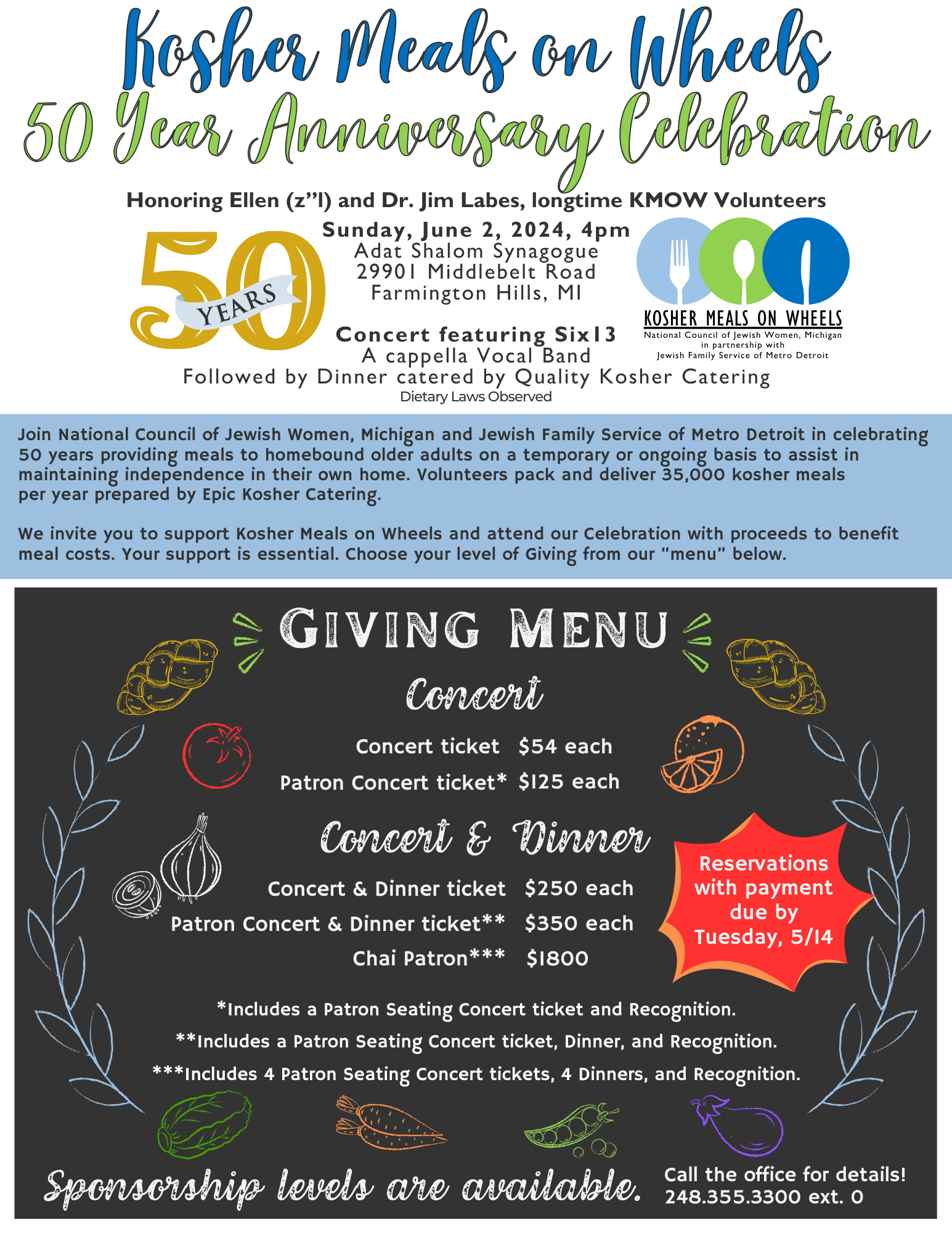 Kosher Meals on Wheels
50 Year Anniversary Celebration

Honoring Ellen (z"l) and Dr. Jim Labes, longtime KMOW Volunteers

50 YEARS

Sunday, June 2, 2024, 4pm
Adat Shalom Synagogue
29901 Middlebelt Road
Farmington Hills, MI

Concert featuring Six13
A cappella Vocal Band
Followed by Dinner catered by Quality Kosher Catering
Dietary Laws Observed

KOSHER MEALS ON WHEELS
National Council of Jewish Women, Michigan
in partnership with
Jewish Family Service of Metro Detroit

Join National Council of Jewish Women, Michigan and Jewish Family Service of Metro Detroit in celebrating 50 years providing meals to homebound older adults on a temporary or ongoing basis to assist in maintaining independence in their own home. Volunteers pack and deliver 35,000 kosher meals per year prepared by Epic Kosher Catering.

We invite you to support Kosher Meals on Wheels and attend our Celebration with proceeds to benefit meal costs. Your support is essential. Choose your level of Giving from our "menu" below.

GIVING MENU

Concert

Concert ticket $54 each
Patron Concert ticket* $125 each

Concert & Dinner

Concert & Dinner ticket $250 each
Patron Concert & Dinner ticket** $350 each
Chai Patron*** $1800

Reservations with payment due by Tuesday, 5/14

*Includes a Patron Seating Concert ticket and Recognition.
**Includes a Patron Seating Concert ticket, Dinner, and Recognition.
***Includes 4 Patron Seating Concert tickets, 4 Dinners, and Recognition.

Sponsorship levels are available.

Call the office for details!
248.355.3300 ext. 0